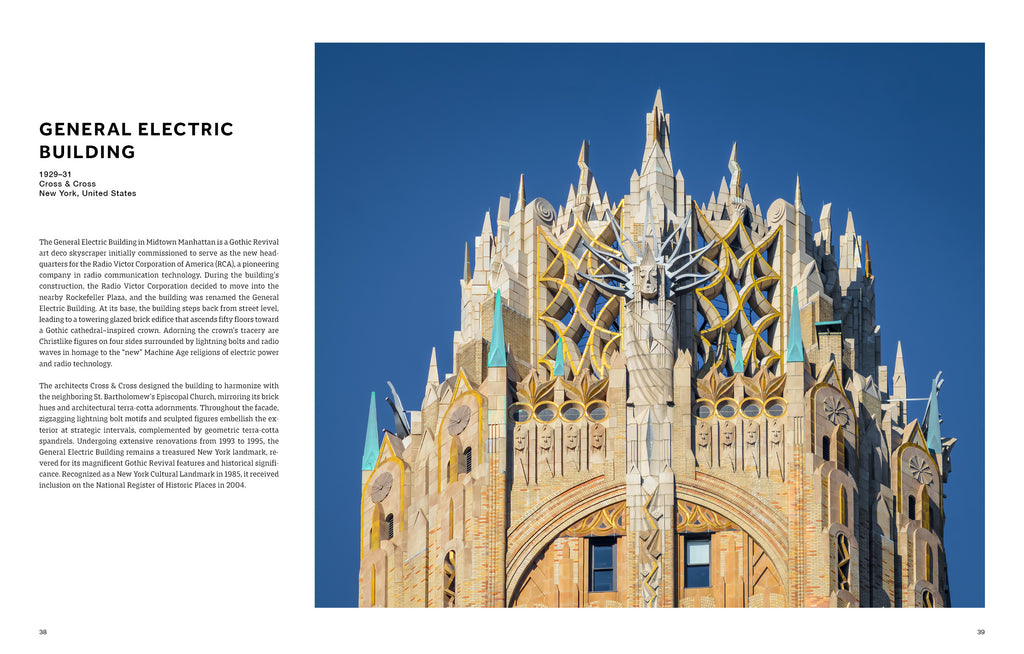 GENERAL ELECTRIC BUILDING

1929–31
Cross & Cross
New York, United States

The General Electric Building in Midtown Manhattan is a Gothic Revival art deco skyscraper initially commissioned to serve as the new headquarters for the Radio Victor Corporation of America (RCA), a pioneering company in radio communication technology. During the building's construction, the Radio Victor Corporation decided to move into the nearby Rockefeller Plaza, and the building was renamed the General Electric Building. At its base, the building steps back from street level, leading to a towering glazed brick edifice that ascends fifty floors toward a Gothic cathedral–inspired crown. Adorning the crown's tracery are Christlike figures on four sides surrounded by lightning bolts and radio waves in homage to the "new" Machine Age religions of electric power and radio technology.

The architects Cross & Cross designed the building to harmonize with the neighboring St. Bartholomew's Episcopal Church, mirroring its brick hues and architectural terra-cotta adornments. Throughout the facade, zigzagging lightning bolt motifs and sculpted figures embellish the exterior at strategic intervals, complemented by geometric terra-cotta spandrels. Undergoing extensive renovations from 1993 to 1995, the General Electric Building remains a treasured New York landmark, revered for its magnificent Gothic Revival features and historical significance. Recognized as a New York Cultural Landmark in 1985, it received inclusion on the National Register of Historic Places in 2004.

38

39